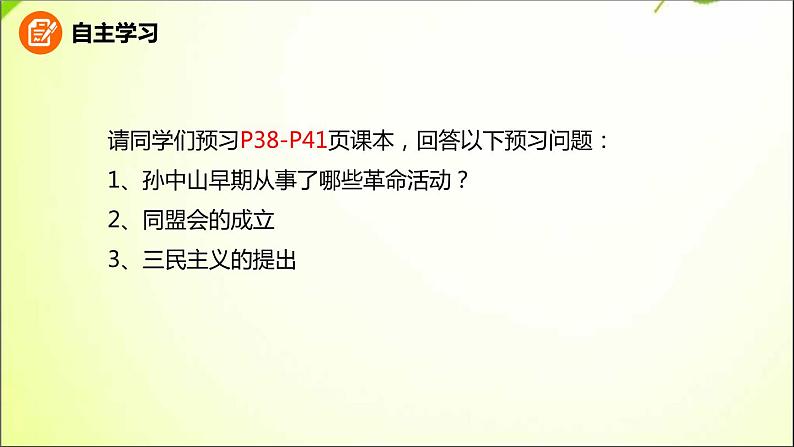 自主学习

请同学们预习P38-P41页课本，回答以下预习问题：

1、孙中山早期从事了哪些革命活动？

2、同盟会的成立

3、三民主义的提出